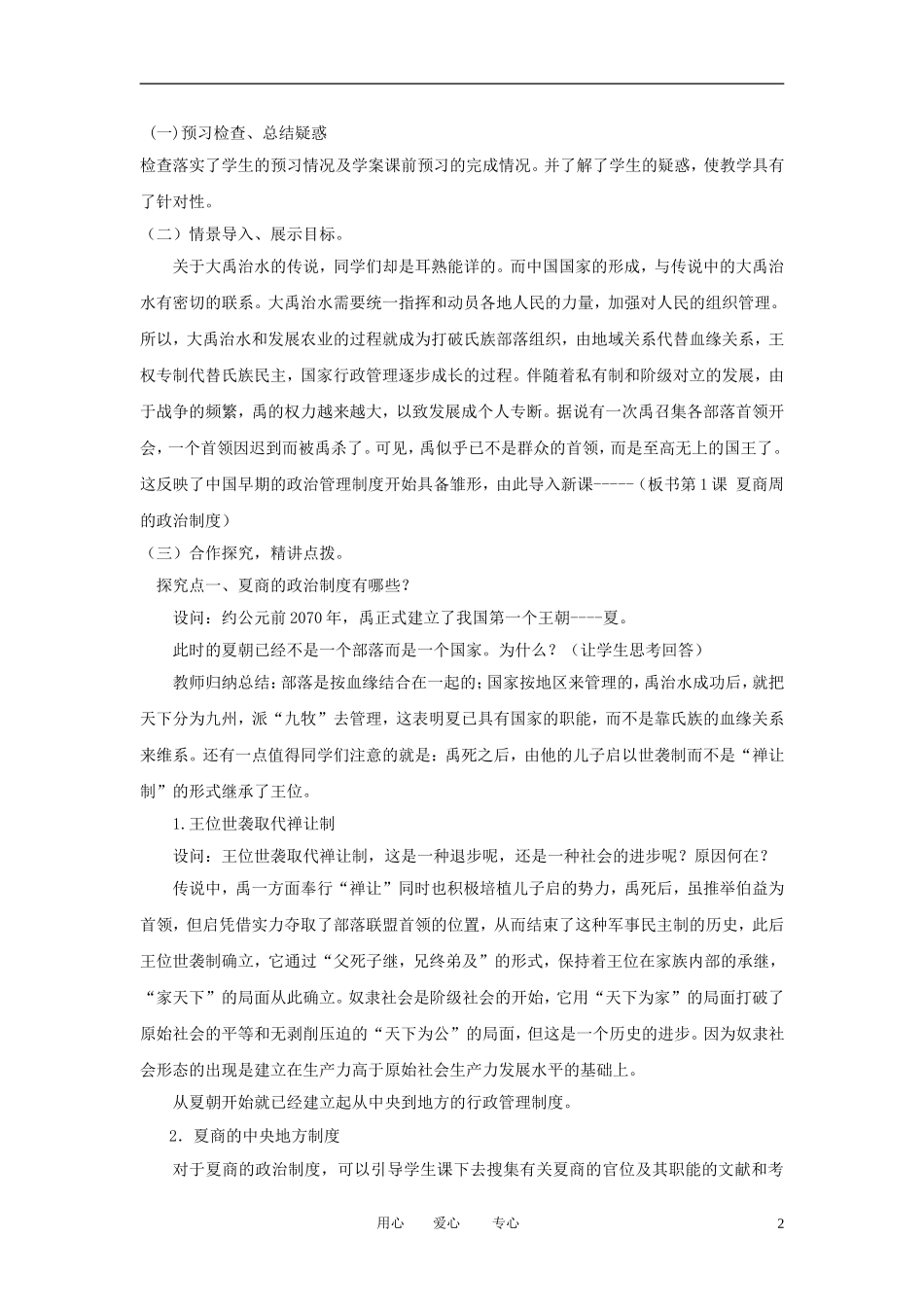 (一)预习检查、总结疑惑
检查落实了学生的预习情况及学案课前预习的完成情况。并了解了学生的疑惑，使教学具有了针对性。
（二）情景导入、展示目标。
关于大禹治水的传说，同学们却是耳熟能详的。而中国国家的形成，与传说中的大禹治水有密切的联系。大禹治水需要统一指挥和动员各地人民的力量，加强对人民的组织管理。所以，大禹治水和发展农业的过程就成为打破氏族部落组织，由地域关系代替血缘关系，王权专制代替氏族民主，国家行政管理逐步成长的过程。伴随着私有制和阶级对立的发展，由于战争的频繁，禹的权力越来越大，以致发展成个人专断。据说有一次禹召集各部落首领开会，一个首领因迟到而被禹杀了。可见，禹似乎已不是群众的首领，而是至高无上的国王了。这反映了中国早期的政治管理制度开始具备雏形，由此导入新课-----（板书第1课 夏商周的政治制度）
（三）合作探究，精讲点拨。
探究点一、夏商的政治制度有哪些？
设问：约公元前2070年，禹正式建立了我国第一个王朝----夏。
此时的夏朝已经不是一个部落而是一个国家。为什么？（让学生思考回答）
教师归纳总结：部落是按血缘结合在一起的；国家按地区来管理的，禹治水成功后，就把天下分为九州，派“九牧”去管理，这表明夏已具有国家的职能，而不是靠氏族的血缘关系来维系。还有一点值得同学们注意的就是：禹死之后，由他的儿子启以世袭制而不是“禅让制”的形式继承了王位。
1.王位世袭取代禅让制
设问：王位世袭取代禅让制，这是一种退步呢，还是一种社会的进步呢？原因何在？
传说中，禹一方面奉行“禅让”同时也积极培植儿子启的势力，禹死后，虽推举伯益为首领，但启凭借实力夺取了部落联盟首领的位置，从而结束了这种军事民主制的历史，此后王位世袭制确立，它通过“父死子继，兄终弟及”的形式，保持着王位在家族内部的承继，“家天下”的局面从此确立。奴隶社会是阶级社会的开始，它用“天下为家”的局面打破了原始社会的平等和无剥削压迫的“天下为公”的局面，但这是一个历史的进步。因为奴隶社会形态的出现是建立在生产力高于原始社会生产力发展水平的基础上。
从夏朝开始就已经建立起从中央到地方的行政管理制度。
2．夏商的中央地方制度
对于夏商的政治制度，可以引导学生课下去搜集有关夏商的官位及其职能的文献和考

用心 爱心 专心 2